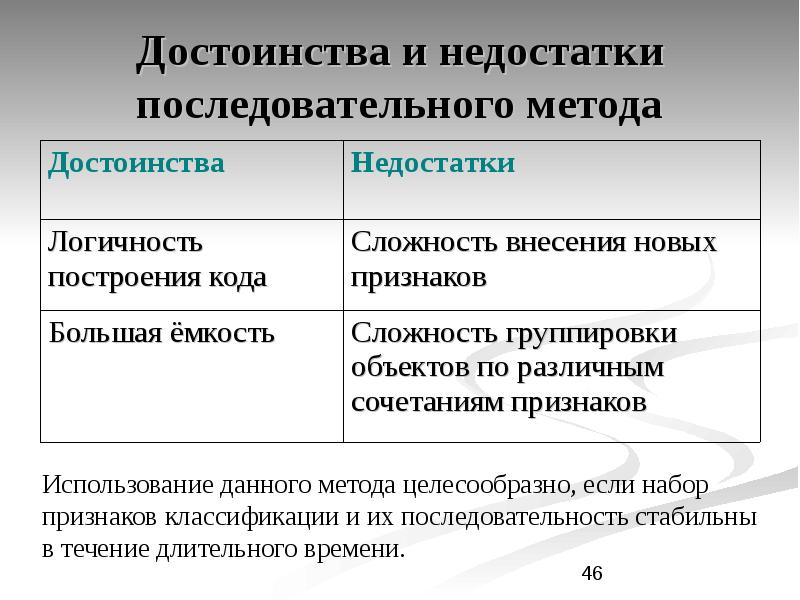 Достоинства и недостатки последовательного метода

| Достоинства | Недостатки |
|---|---|
| Логичность построения кода | Сложность внесения новых признаков |
| Большая ёмкость | Сложность группировки объектов по различным сочетаниям признаков |

Использование данного метода целесообразно, если набор признаков классификации и их последовательность стабильны в течение длительного времени.

46